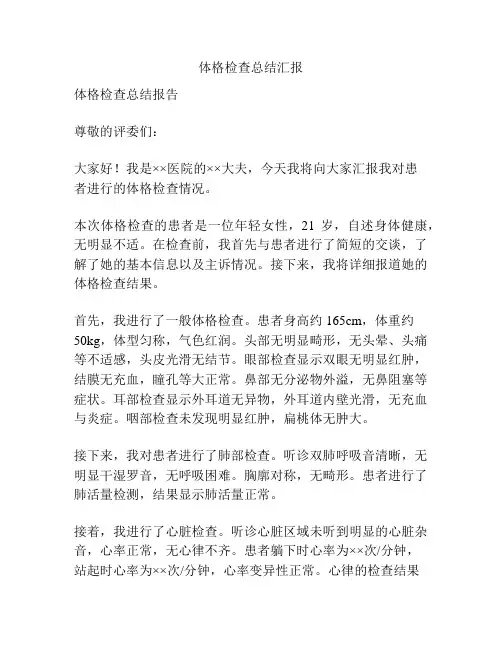 体格检查总结汇报

体格检查总结报告

尊敬的评委们：

大家好！我是××医院的××大夫，今天我将向大家汇报我对患者进行的体格检查情况。

本次体格检查的患者是一位年轻女性，21 岁，自述身体健康，无明显不适。在检查前，我首先与患者进行了简短的交谈，了解了她的基本信息以及主诉情况。接下来，我将详细报道她的体格检查结果。

首先，我进行了一般体格检查。患者身高约 165cm，体重约 50kg，体型匀称，气色红润。头部无明显畸形，无头晕、头痛等不适感，头皮光滑无结节。眼部检查显示双眼无明显红肿，结膜无充血，瞳孔等大正常。鼻部无分泌物外溢，无鼻阻塞等症状。耳部检查显示外耳道无异物，外耳道内壁光滑，无充血与炎症。咽部检查未发现明显红肿，扁桃体无肿大。

接下来，我对患者进行了肺部检查。听诊双肺呼吸音清晰，无明显干湿罗音，无呼吸困难。胸廓对称，无畸形。患者进行了肺活量检测，结果显示肺活量正常。

接着，我进行了心脏检查。听诊心脏区域未听到明显的心脏杂音，心率正常，无心律不齐。患者躺下时心率为××次/分钟，站起时心率为××次/分钟，心率变异性正常。心律的检查结果